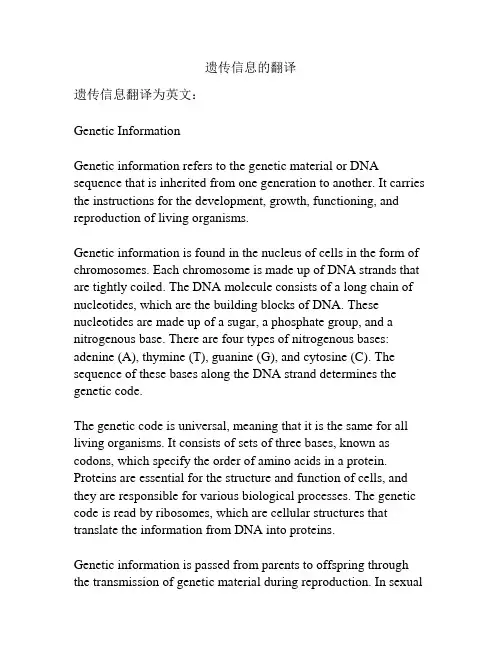 遗传信息的翻译

遗传信息翻译为英文：

Genetic Information

Genetic information refers to the genetic material or DNA sequence that is inherited from one generation to another. It carries the instructions for the development, growth, functioning, and reproduction of living organisms.

Genetic information is found in the nucleus of cells in the form of chromosomes. Each chromosome is made up of DNA strands that are tightly coiled. The DNA molecule consists of a long chain of nucleotides, which are the building blocks of DNA. These nucleotides are made up of a sugar, a phosphate group, and a nitrogenous base. There are four types of nitrogenous bases: adenine (A), thymine (T), guanine (G), and cytosine (C). The sequence of these bases along the DNA strand determines the genetic code.

The genetic code is universal, meaning that it is the same for all living organisms. It consists of sets of three bases, known as codons, which specify the order of amino acids in a protein. Proteins are essential for the structure and function of cells, and they are responsible for various biological processes. The genetic code is read by ribosomes, which are cellular structures that translate the information from DNA into proteins.

Genetic information is passed from parents to offspring through the transmission of genetic material during reproduction. In sexual